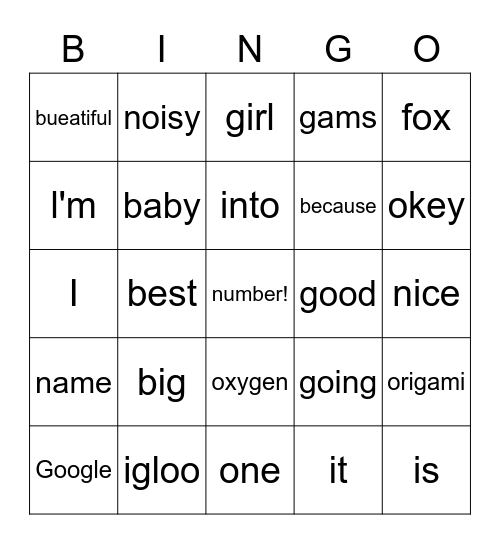 | B | I | N | G | O |
|---|---|---|---|---|
| bueatiful | noisy | girl | gams | fox |
| I'm | baby | into | because | okey |
| I | best | number! | good | nice |
| name | big | oxygen | going | origami |
| Google | igloo | one | it | is |